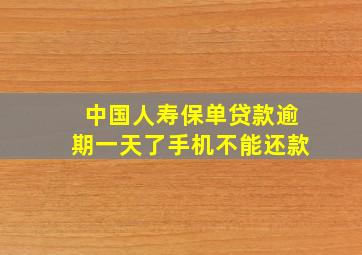 中国人寿保单贷款逾期一天了手机不能还款